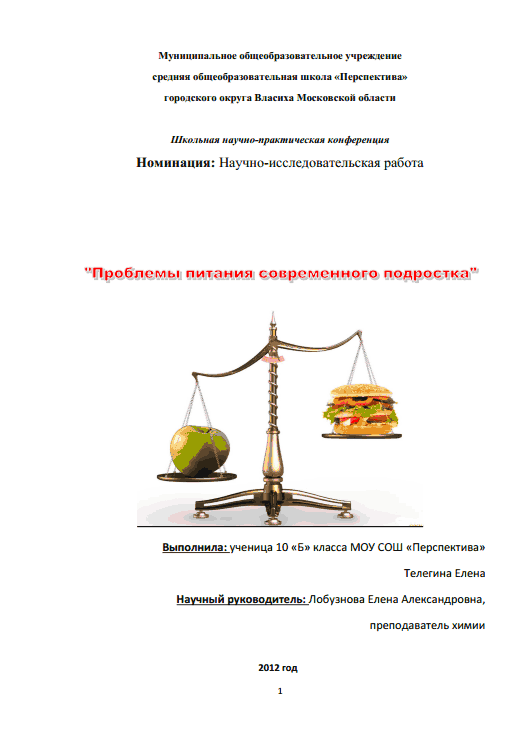 Муниципальное общеобразовательное учреждение
средняя общеобразовательная школа «Перспектива»
городского округа Власиха Московской области

Школьная научно-практическая конференция
Номинация: Научно-исследовательская работа

"Проблемы питания современного подростка"

Выполнила: ученица 10 «Б» класса МОУ СОШ «Перспектива»
Телегина Елена
Научный руководитель: Лобузнова Елена Александровна,
преподаватель химии

2012 год

1